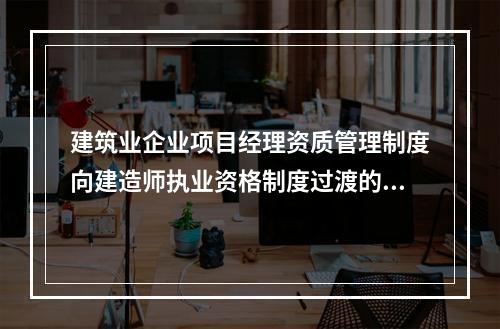 建筑业企业项目经理资质管理制度向建造师执业资格制度过渡的...